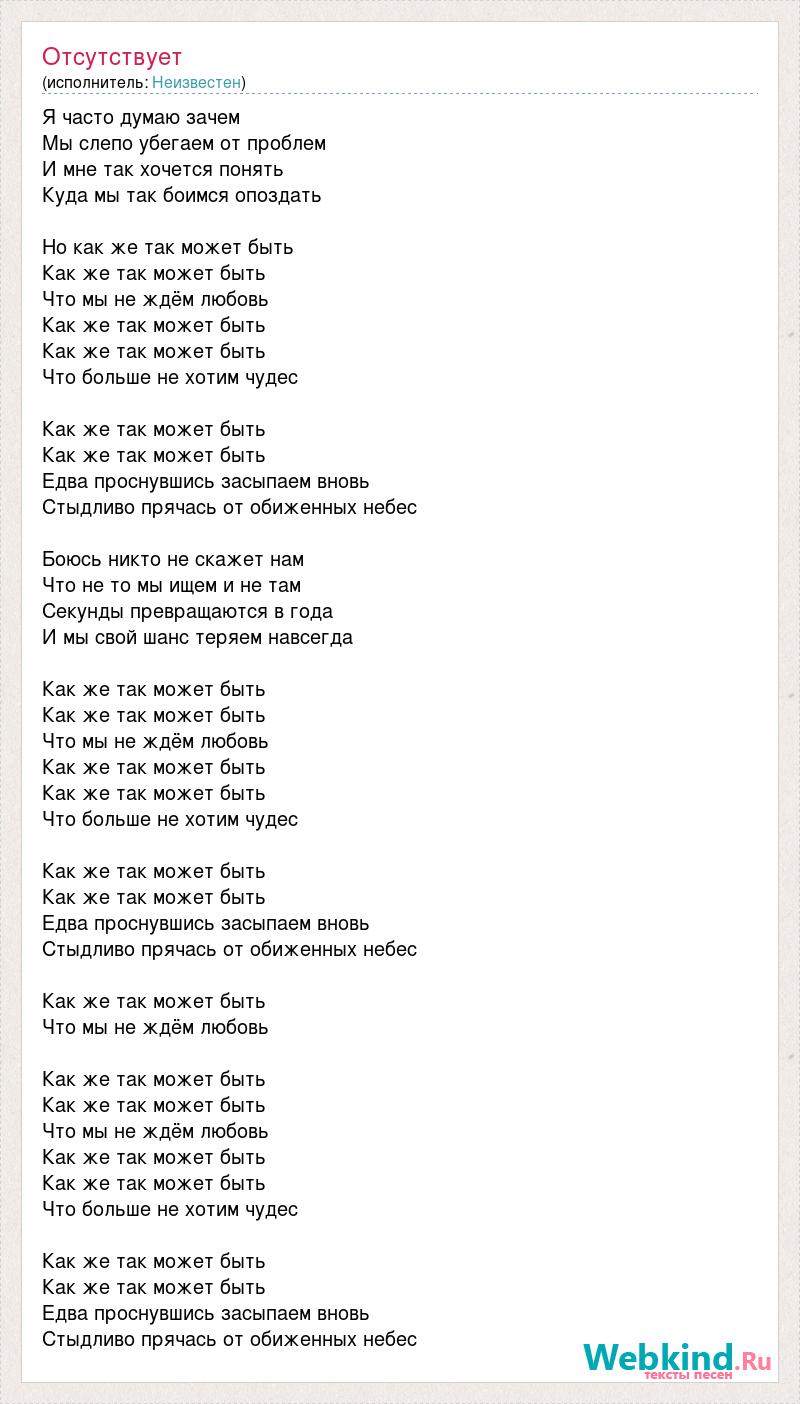 Отсутствует
(исполнитель: Неизвестен)

Я часто думаю зачем
Мы слепо убегаем от проблем
И мне так хочется понять
Куда мы так боимся опоздать

Но как же так может быть
Как же так может быть
Что мы не ждём любовь
Как же так может быть
Как же так может быть
Что больше не хотим чудес

Как же так может быть
Как же так может быть
Едва проснувшись засыпаем вновь
Стыдливо прячась от обиженных небес

Боюсь никто не скажет нам
Что не то мы ищем и не там
Секунды превращаются в года
И мы свой шанс теряем навсегда

Как же так может быть
Как же так может быть
Что мы не ждём любовь
Как же так может быть
Как же так может быть
Что больше не хотим чудес

Как же так может быть
Как же так может быть
Едва проснувшись засыпаем вновь
Стыдливо прячась от обиженных небес

Как же так может быть
Что мы не ждём любовь

Как же так может быть
Как же так может быть
Что мы не ждём любовь
Как же так может быть
Как же так может быть
Что больше не хотим чудес

Как же так может быть
Как же так может быть
Едва проснувшись засыпаем вновь
Стыдливо прячась от обиженных небес

Webkind.Ru
тексты песен